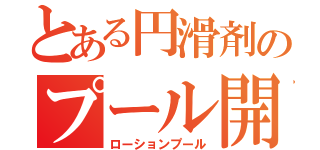 とある円滑剤の
プール開

ローションプール